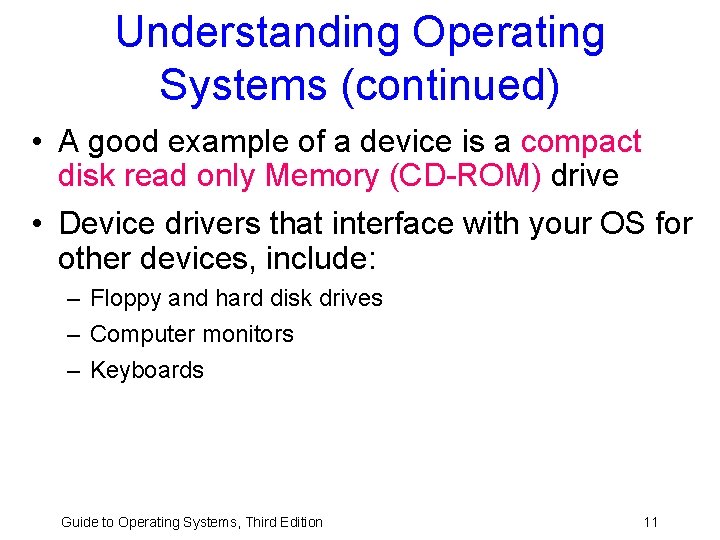 Understanding Operating Systems (continued)

• A good example of a device is a compact disk read only Memory (CD-ROM) drive

• Device drivers that interface with your OS for other devices, include:

– Floppy and hard disk drives

– Computer monitors

– Keyboards

Guide to Operating Systems, Third Edition

11